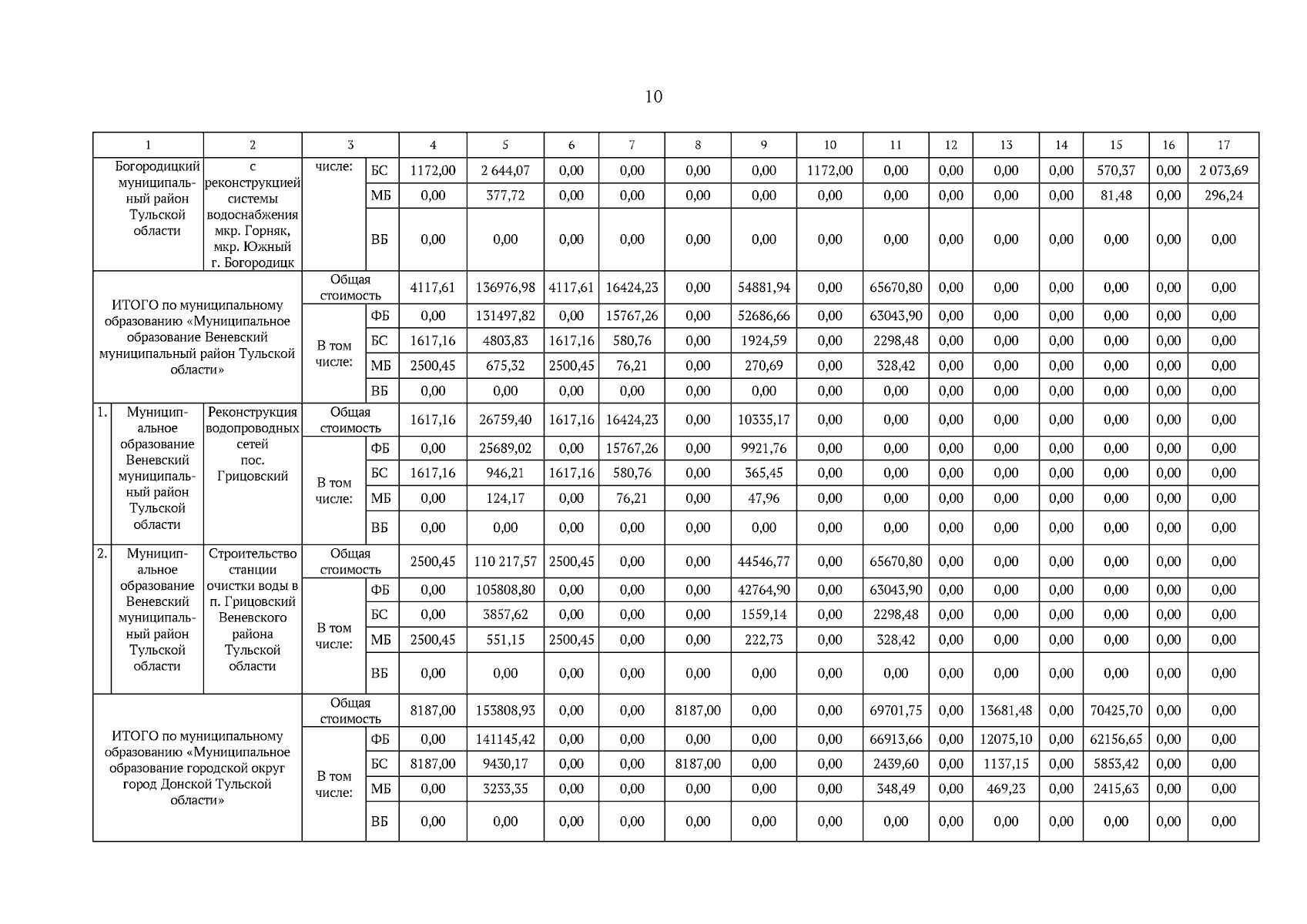 10

| 1 | 2 | 3 | | 4 | 5 | 6 | 7 | 8 | 9 | 10 | 11 | 12 | 13 | 14 | 15 | 16 | 17 |
|---|---|---|---|---|---|---|---|---|---|---|---|---|---|---|---|---|---|
| Богородицкий муниципальный район Тульской области | с реконструкцией системы водоснабжения мкр. Горняк, мкр. Южный г. Богородицк | числе: | БС | 1172,00 | 2 644,07 | 0,00 | 0,00 | 0,00 | 0,00 | 1172,00 | 0,00 | 0,00 | 0,00 | 0,00 | 570,37 | 0,00 | 2 073,69 |
| | | | МБ | 0,00 | 377,72 | 0,00 | 0,00 | 0,00 | 0,00 | 0,00 | 0,00 | 0,00 | 0,00 | 0,00 | 81,48 | 0,00 | 296,24 |
| | | | ВБ | 0,00 | 0,00 | 0,00 | 0,00 | 0,00 | 0,00 | 0,00 | 0,00 | 0,00 | 0,00 | 0,00 | 0,00 | 0,00 | 0,00 |
| ИТОГО по муниципальному образованию «Муниципальное образование Веневский муниципальный район Тульской области» | | Общая стоимость | | 4117,61 | 136976,98 | 4117,61 | 16424,23 | 0,00 | 54881,94 | 0,00 | 65670,80 | 0,00 | 0,00 | 0,00 | 0,00 | 0,00 | 0,00 |
| | | В том числе: | ФБ | 0,00 | 131497,82 | 0,00 | 15767,26 | 0,00 | 52686,66 | 0,00 | 63043,90 | 0,00 | 0,00 | 0,00 | 0,00 | 0,00 | 0,00 |
| | | | БС | 1617,16 | 4803,83 | 1617,16 | 580,76 | 0,00 | 1924,59 | 0,00 | 2298,48 | 0,00 | 0,00 | 0,00 | 0,00 | 0,00 | 0,00 |
| | | | МБ | 2500,45 | 675,32 | 2500,45 | 76,21 | 0,00 | 270,69 | 0,00 | 328,42 | 0,00 | 0,00 | 0,00 | 0,00 | 0,00 | 0,00 |
| | | | ВБ | 0,00 | 0,00 | 0,00 | 0,00 | 0,00 | 0,00 | 0,00 | 0,00 | 0,00 | 0,00 | 0,00 | 0,00 | 0,00 | 0,00 |
| 1. Муниципальное образование Веневский муниципальный район Тульской области | Реконструкция водопроводных сетей пос. Грицовский | Общая стоимость | | 1617,16 | 26759,40 | 1617,16 | 16424,23 | 0,00 | 10335,17 | 0,00 | 0,00 | 0,00 | 0,00 | 0,00 | 0,00 | 0,00 | 0,00 |
| | | В том числе: | ФБ | 0,00 | 25689,02 | 0,00 | 15767,26 | 0,00 | 9921,76 | 0,00 | 0,00 | 0,00 | 0,00 | 0,00 | 0,00 | 0,00 | 0,00 |
| | | | БС | 1617,16 | 946,21 | 1617,16 | 580,76 | 0,00 | 365,45 | 0,00 | 0,00 | 0,00 | 0,00 | 0,00 | 0,00 | 0,00 | 0,00 |
| | | | МБ | 0,00 | 124,17 | 0,00 | 76,21 | 0,00 | 47,96 | 0,00 | 0,00 | 0,00 | 0,00 | 0,00 | 0,00 | 0,00 | 0,00 |
| | | | ВБ | 0,00 | 0,00 | 0,00 | 0,00 | 0,00 | 0,00 | 0,00 | 0,00 | 0,00 | 0,00 | 0,00 | 0,00 | 0,00 | 0,00 |
| 2. Муниципальное образование Веневский муниципальный район Тульской области | Строительство станции очистки воды в п. Грицовский Веневского района Тульской области | Общая стоимость | | 2500,45 | 110 217,57 | 2500,45 | 0,00 | 0,00 | 44546,77 | 0,00 | 65670,80 | 0,00 | 0,00 | 0,00 | 0,00 | 0,00 | 0,00 |
| | | В том числе: | ФБ | 0,00 | 105808,80 | 0,00 | 0,00 | 0,00 | 42764,90 | 0,00 | 63043,90 | 0,00 | 0,00 | 0,00 | 0,00 | 0,00 | 0,00 |
| | | | БС | 0,00 | 3857,62 | 0,00 | 0,00 | 0,00 | 1559,14 | 0,00 | 2298,48 | 0,00 | 0,00 | 0,00 | 0,00 | 0,00 | 0,00 |
| | | | МБ | 2500,45 | 551,15 | 2500,45 | 0,00 | 0,00 | 222,73 | 0,00 | 328,42 | 0,00 | 0,00 | 0,00 | 0,00 | 0,00 | 0,00 |
| | | | ВБ | 0,00 | 0,00 | 0,00 | 0,00 | 0,00 | 0,00 | 0,00 | 0,00 | 0,00 | 0,00 | 0,00 | 0,00 | 0,00 | 0,00 |
| ИТОГО по муниципальному образованию «Муниципальное образование городской округ город Донской Тульской области» | | Общая стоимость | | 8187,00 | 153808,93 | 0,00 | 0,00 | 8187,00 | 0,00 | 0,00 | 69701,75 | 0,00 | 13681,48 | 0,00 | 70425,70 | 0,00 | 0,00 |
| | | В том числе: | ФБ | 0,00 | 141145,42 | 0,00 | 0,00 | 0,00 | 0,00 | 0,00 | 66913,66 | 0,00 | 12075,10 | 0,00 | 62156,65 | 0,00 | 0,00 |
| | | | БС | 8187,00 | 9430,17 | 0,00 | 0,00 | 8187,00 | 0,00 | 0,00 | 2439,60 | 0,00 | 1137,15 | 0,00 | 5853,42 | 0,00 | 0,00 |
| | | | МБ | 0,00 | 3233,35 | 0,00 | 0,00 | 0,00 | 0,00 | 0,00 | 348,49 | 0,00 | 469,23 | 0,00 | 2415,63 | 0,00 | 0,00 |
| | | | ВБ | 0,00 | 0,00 | 0,00 | 0,00 | 0,00 | 0,00 | 0,00 | 0,00 | 0,00 | 0,00 | 0,00 | 0,00 | 0,00 | 0,00 |